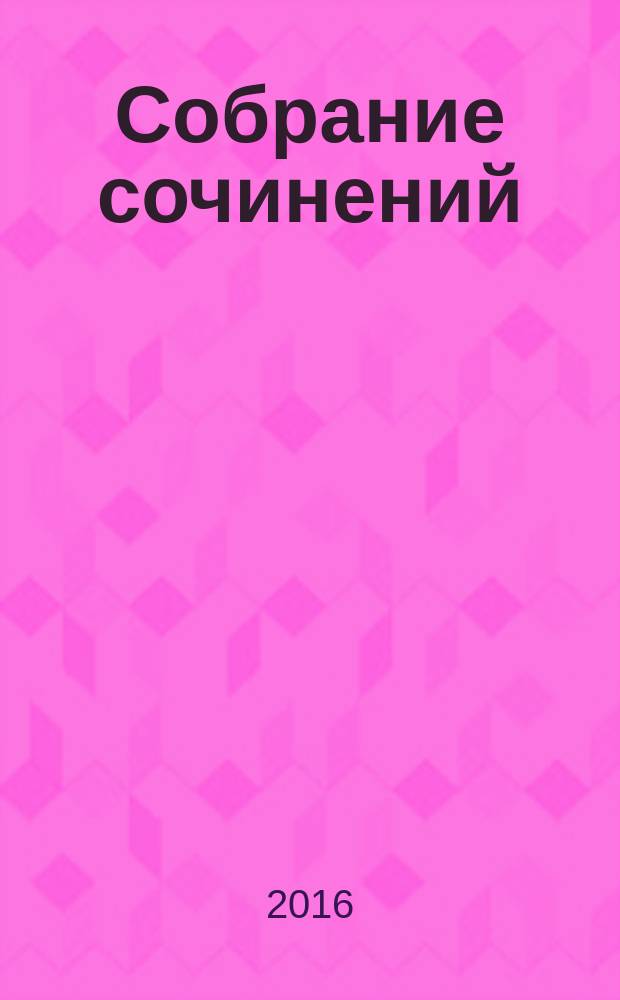 Собрание сочинений

2016